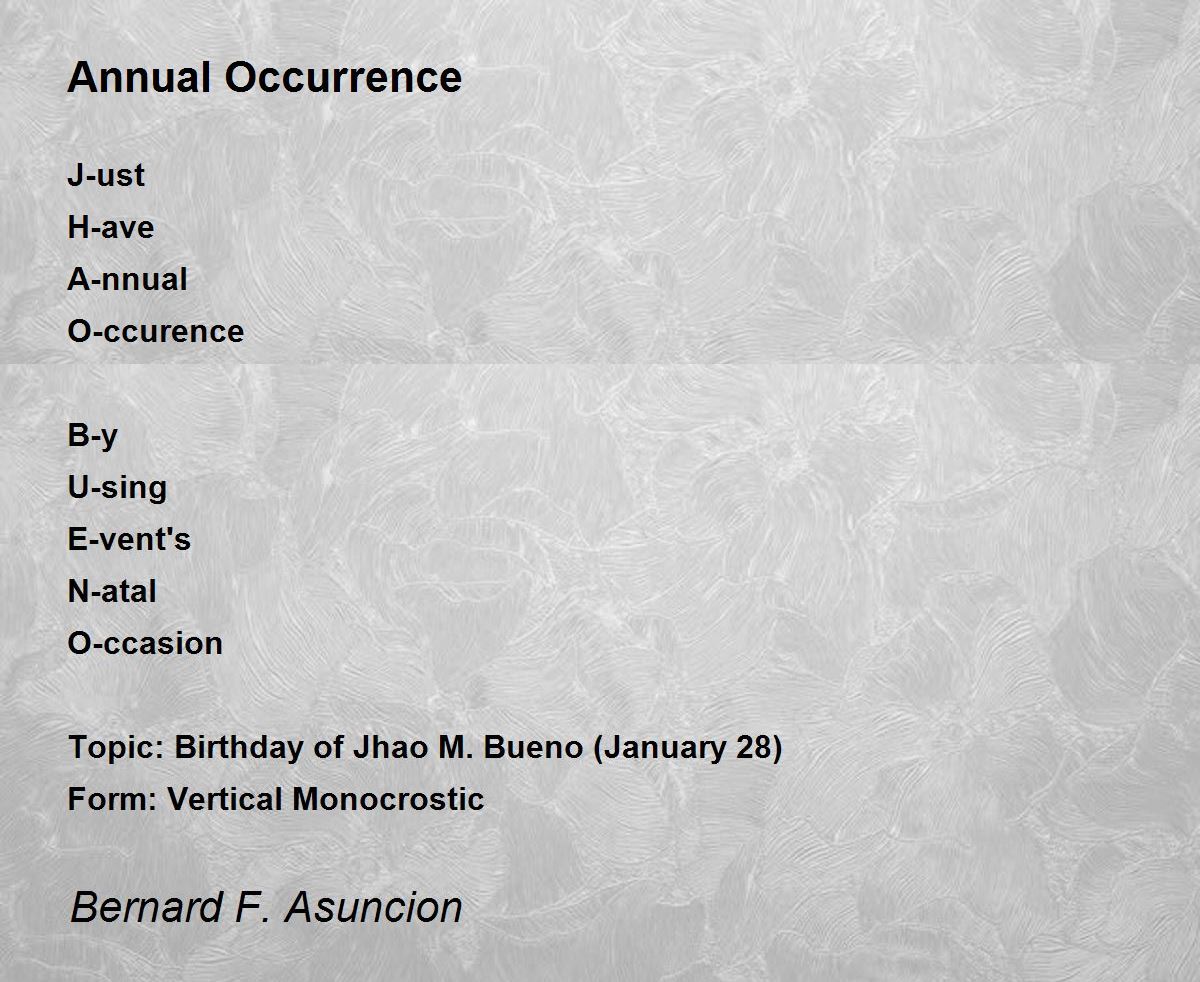 Annual Occurrence

J-ust
H-ave
A-nnual
O-ccurence

B-y
U-sing
E-vent's
N-atal
O-ccasion

Topic: Birthday of Jhao M. Bueno (January 28)
Form: Vertical Monocrostic

Bernard F. Asuncion